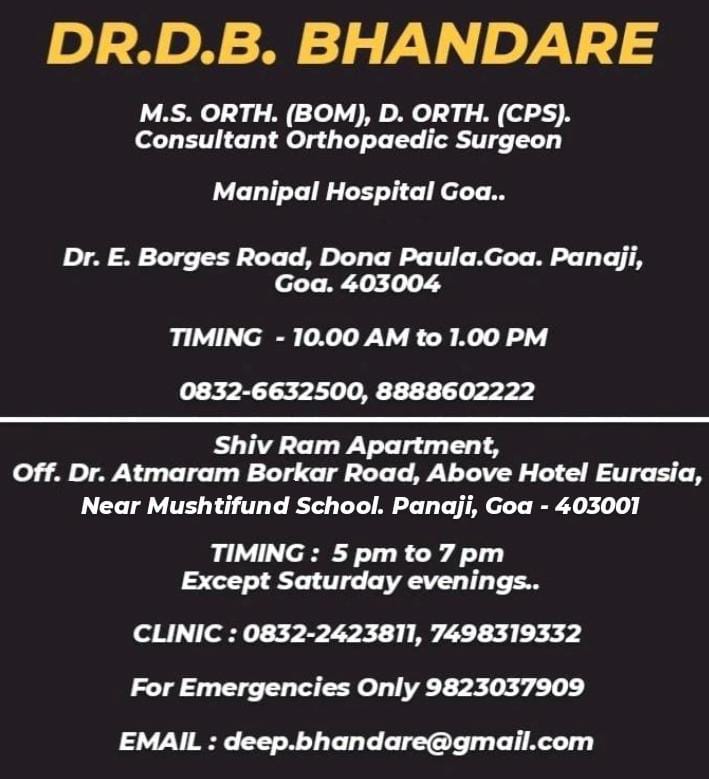 DR.D.B. BHANDARE

M.S. ORTH. (BOM), D. ORTH. (CPS). Consultant Orthopaedic Surgeon

Manipal Hospital Goa..

Dr. E. Borges Road, Dona Paula.Goa. Panaji, Goa. 403004

TIMING - 10.00 AM to 1.00 PM

0832-6632500, 8888602222

Shiv Ram Apartment, Off. Dr. Atmaram Borkar Road, Above Hotel Eurasia, Near Mushtifund School. Panaji, Goa - 403001

TIMING : 5 pm to 7 pm Except Saturday evenings..

CLINIC : 0832-2423811, 7498319332

For Emergencies Only 9823037909

EMAIL : deep.bhandare@gmail.com